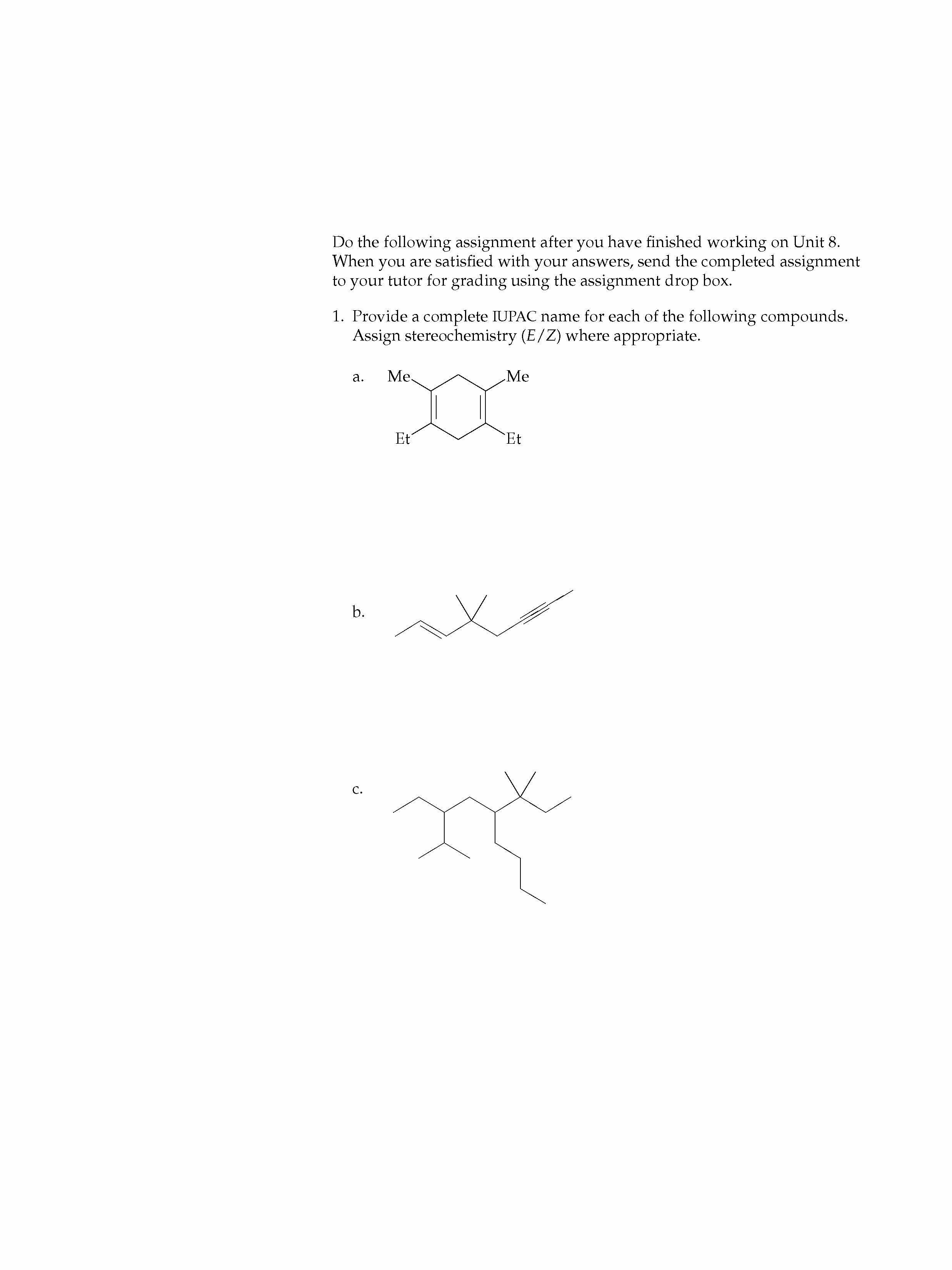 Do the following assignment after you have finished working on Unit 8. When you are satisfied with your answers, send the completed assignment to your tutor for grading using the assignment drop box.

1. Provide a complete IUPAC name for each of the following compounds. Assign stereochemistry ($E/Z$) where appropriate.

a. Me Me Et Et

b.

c.